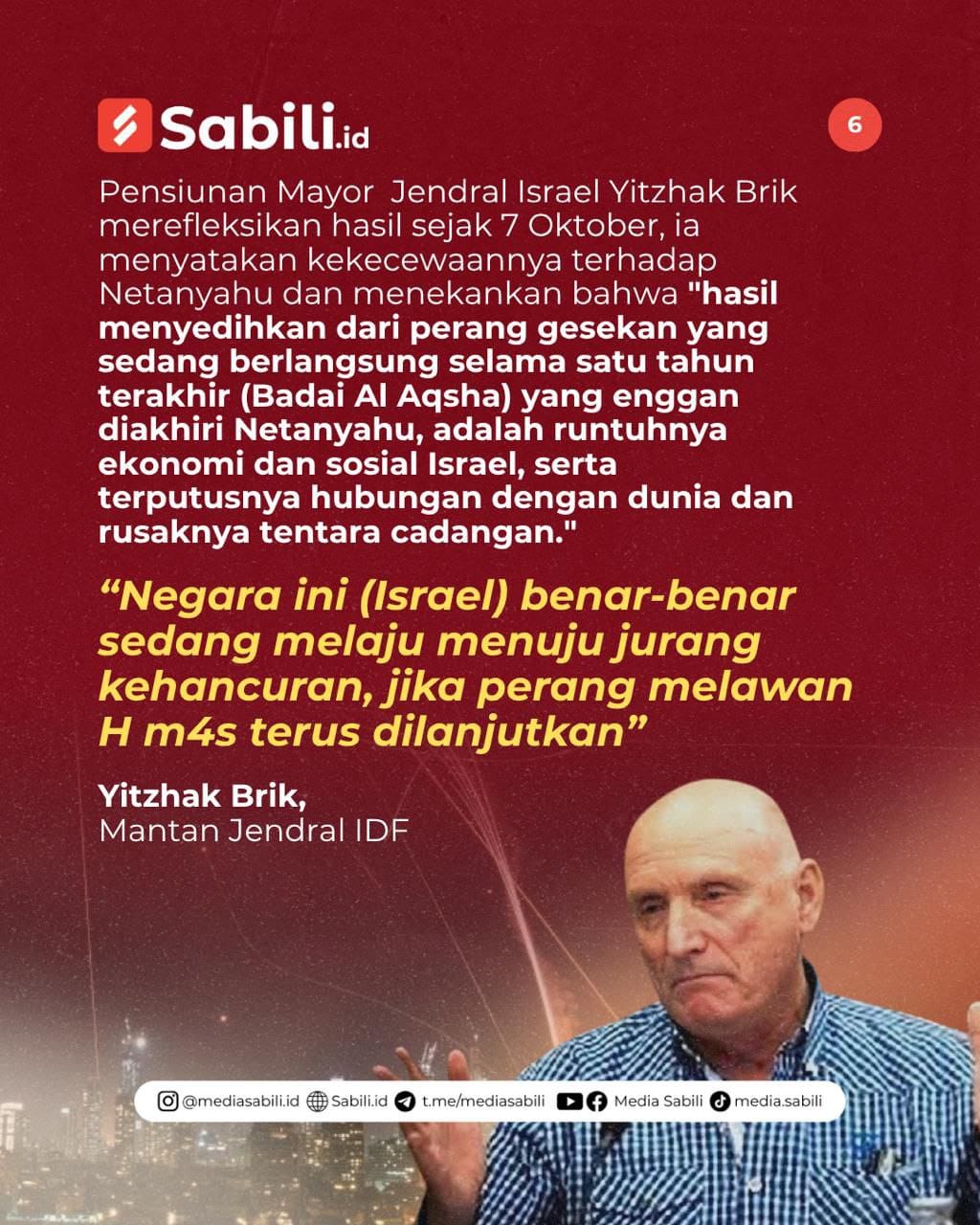 Sabili.id

6

Pensiunan Mayor Jendral Israel Yitzhak Brik merefleksikan hasil sejak 7 Oktober, ia menyatakan kekecewaannya terhadap Netanyahu dan menekankan bahwa "hasil menyedihkan dari perang gesekan yang sedang berlangsung selama satu tahun terakhir (Badai Al Aqsha) yang enggan diakhiri Netanyahu, adalah runtuhnya ekonomi dan sosial Israel, serta terputusnya hubungan dengan dunia dan rusaknya tentara cadangan."

“Negara ini (Israel) benar-benar sedang melaju menuju jurang kehancuran, jika perang melawan H m4s terus dilanjutkan”

Yitzhak Brik,
Mantan Jendral IDF

@mediasabili.id Sabili.id t.me/mediasabili Media Sabili media.sabili